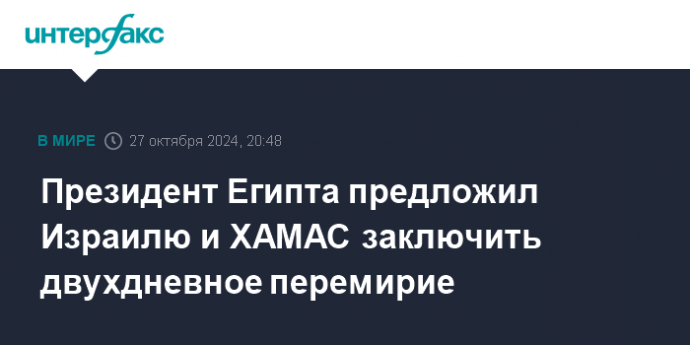 интерфакс

В МИРЕ 27 октября 2024, 20:48

Президент Египта предложил Израилю и ХАМАС заключить двухдневное перемирие